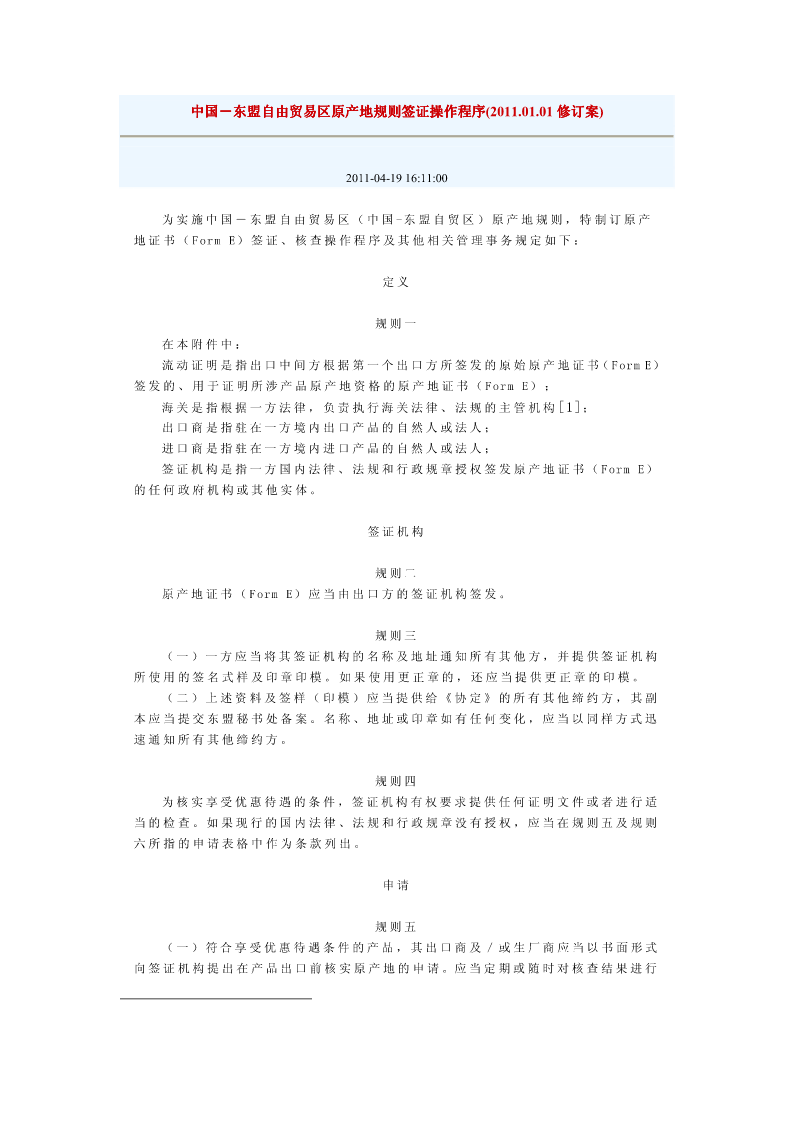 中国－东盟自由贸易区原产地规则签证操作程序(2011.01.01 修订案)

2011-04-19 16:11:00

为实施中国－东盟自由贸易区（中国-东盟自贸区）原产地规则，特制订原产地证书（Form E）签证、核查操作程序及其他相关管理事务规定如下：

定义

规则一

在本附件中：

流动证明是指出口中间方根据第一个出口方所签发的原始原产地证书（Form E）签发的、用于证明所涉产品原产地资格的原产地证书（Form E）；

海关是指根据一方法律，负责执行海关法律、法规的主管机构[1]；

出口商是指驻在一方境内出口产品的自然人或法人；

进口商是指驻在一方境内进口产品的自然人或法人；

签证机构是指一方国内法律、法规和行政规章授权签发原产地证书（Form E）的任何政府机构或其他实体。

签证机构

规则二

原产地证书（Form E）应当由出口方的签证机构签发。

规则三

（一）一方应当将其签证机构的名称及地址通知所有其他方，并提供签证机构所使用的签名式样及印章印模。如果使用更正章的，还应当提供更正章的印模。

（二）上述资料及签样（印模）应当提供给《协定》的所有其他缔约方，其副本应当提交东盟秘书处备案。名称、地址或印章如有任何变化，应当以同样方式迅速通知所有其他缔约方。

规则四

为核实享受优惠待遇的条件，签证机构有权要求提供任何证明文件或者进行适当的检查。如果现行的国内法律、法规和行政规章没有授权，应当在规则五及规则六所指的申请表格中作为条款列出。

申请

规则五

（一）符合享受优惠待遇条件的产品，其出口商及／或生厂商应当以书面形式向签证机构提出在产品出口前核实原产地的申请。应当定期或随时对核查结果进行